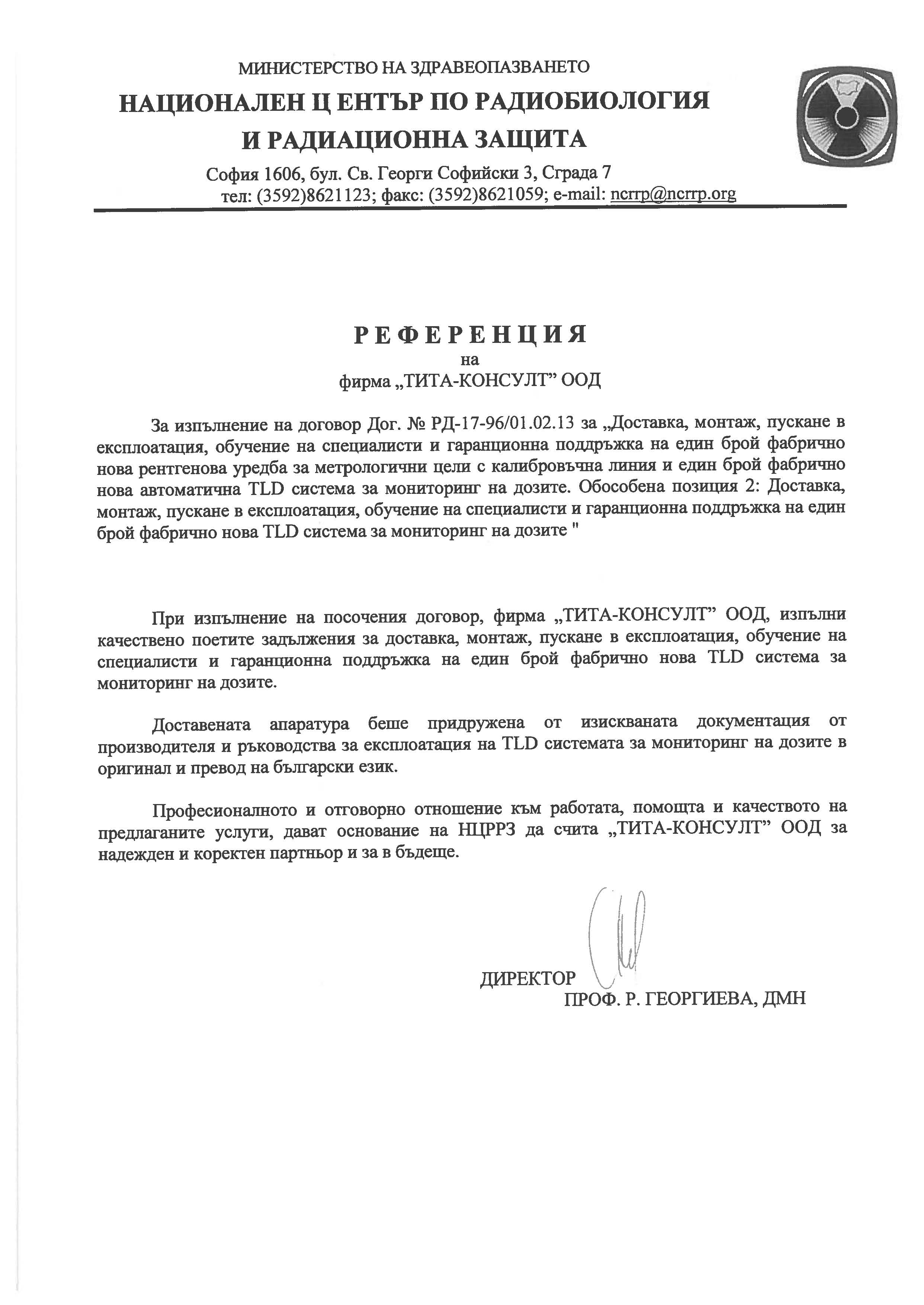 МИНИСТЕРСТВО НА ЗДРАВЕОПАЗВАНЕТО
НАЦИОНАЛЕН Ц ЕНТЪР ПО РАДИОБИОЛОГИЯ И РАДИАЦИОННА ЗАЩИТА
София 1606, бул. Св. Георги Софийски 3, Сграда 7
тел: (3592)8621123; факс: (3592)8621059; e-mail: ncrrp@ncrrp.org

РЕФЕРЕНЦИЯ
на
фирма „ТИТА-КОНСУЛТ” ООД

За изпълнение на договор Дог. № РД-17-96/01.02.13 за „Доставка, монтаж, пускане в експлоатация, обучение на специалисти и гаранционна поддръжка на един брой фабрично нова рентгенова уредба за метрологични цели с калибровъчна линия и един брой фабрично нова автоматична TLD система за мониторинг на дозите. Обособена позиция 2: Доставка, монтаж, пускане в експлоатация, обучение на специалисти и гаранционна поддръжка на един брой фабрично нова TLD система за мониторинг на дозите "

При изпълнение на посочения договор, фирма „ТИТА-КОНСУЛТ” ООД, изпълни качествено поетите задължения за доставка, монтаж, пускане в експлоатация, обучение на специалисти и гаранционна поддръжка на един брой фабрично нова TLD система за мониторинг на дозите.

Доставената апаратура беше придружена от изискваната документация от производителя и ръководства за експлоатация на TLD системата за мониторинг на дозите в оригинал и превод на български език.

Професионалното и отговорно отношение към работата, помощта и качеството на предлаганите услуги, дават основание на НЦРРЗ да счита „ТИТА-КОНСУЛТ” ООД за надежден и коректен партньор и за в бъдеще.

ДИРЕКТОР
ПРОФ. Р. ГЕОРГИЕВА, ДМН